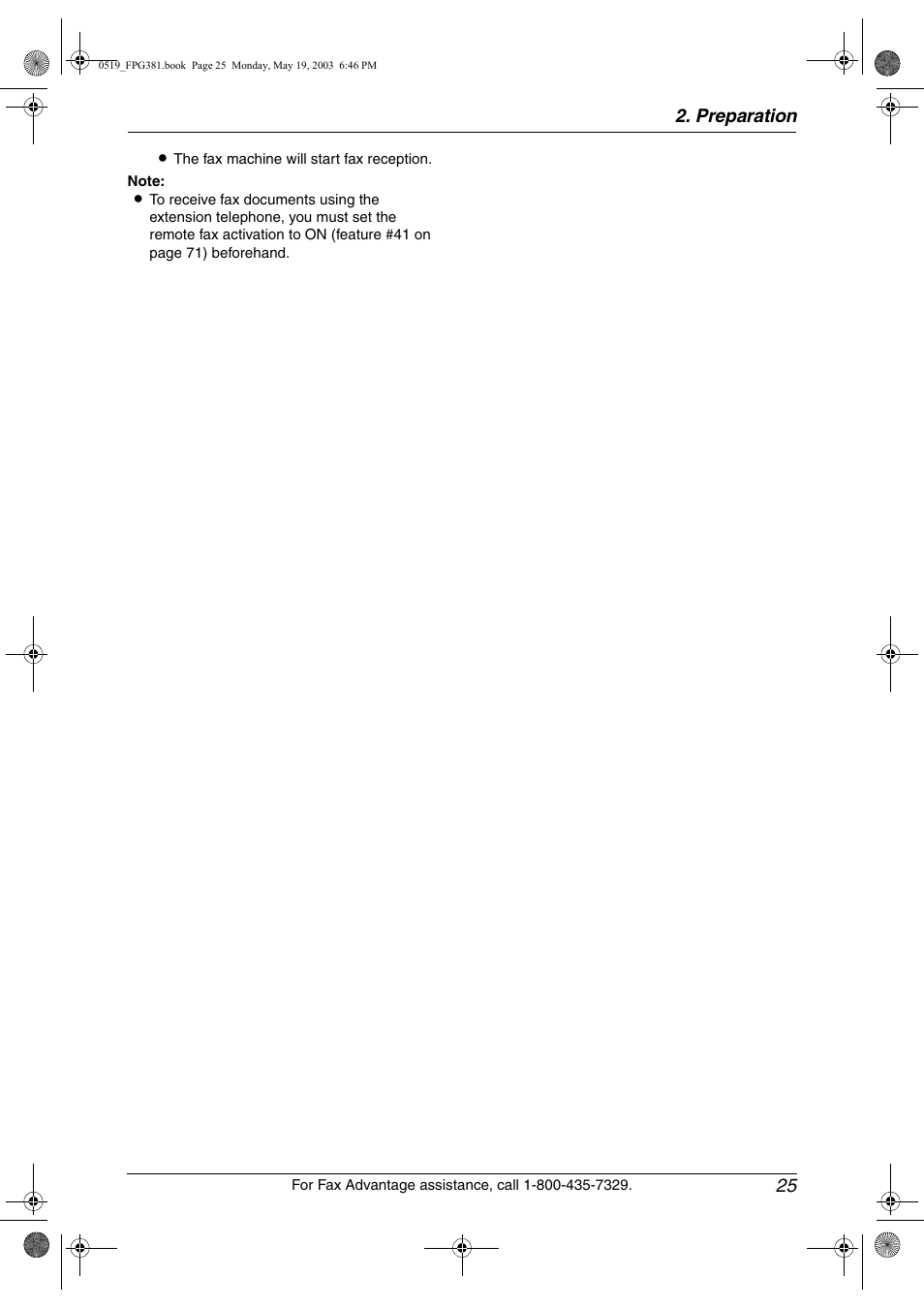 0519_FPG381.book Page 25 Monday, May 19, 2003 6:46 PM

2. Preparation

● The fax machine will start fax reception.

Note:

● To receive fax documents using the extension telephone, you must set the remote fax activation to ON (feature #41 on page 71) beforehand.

For Fax Advantage assistance, call 1-800-435-7329.

25